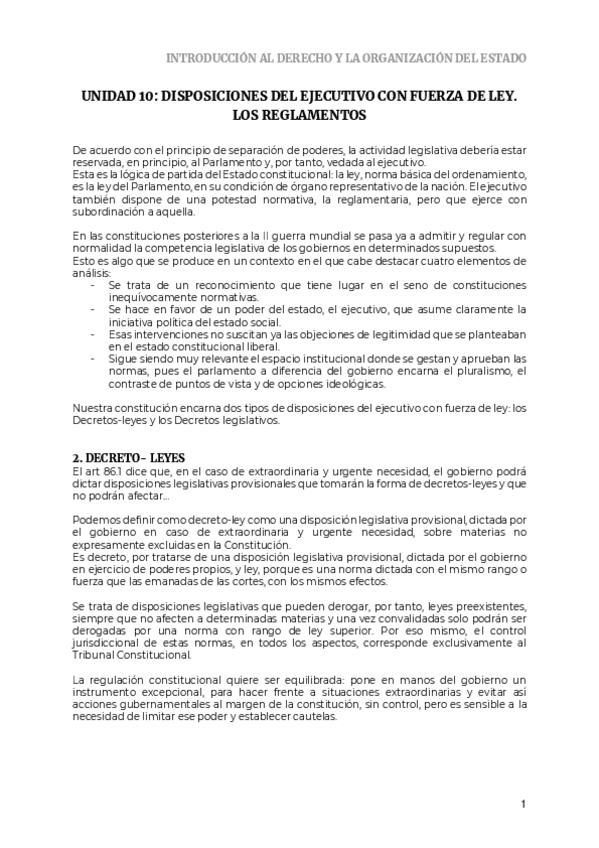 INTRODUCCIÓN AL DERECHO Y LA ORGANIZACIÓN DEL ESTADO

UNIDAD 10: DISPOSICIONES DEL EJECUTIVO CON FUERZA DE LEY. LOS REGLAMENTOS

De acuerdo con el principio de separación de poderes, la actividad legislativa debería estar reservada, en principio, al Parlamento y, por tanto, vedada al ejecutivo.
Esta es la lógica de partida del Estado constitucional: la ley, norma básica del ordenamiento, es la ley del Parlamento, en su condición de órgano representativo de la nación. El ejecutivo también dispone de una potestad normativa, la reglamentaria, pero que ejerce con subordinación a aquella.

En las constituciones posteriores a la II guerra mundial se pasa ya a admitir y regular con normalidad la competencia legislativa de los gobiernos en determinados supuestos.
Esto es algo que se produce en un contexto en el que cabe destacar cuatro elementos de análisis:
- Se trata de un reconocimiento que tiene lugar en el seno de constituciones inequívocamente normativas.
- Se hace en favor de un poder del estado, el ejecutivo, que asume claramente la iniciativa política del estado social.
- Esas intervenciones no suscitan ya las objeciones de legitimidad que se planteaban en el estado constitucional liberal.
- Sigue siendo muy relevante el espacio institucional donde se gestan y aprueban las normas, pues el parlamento a diferencia del gobierno encarna el pluralismo, el contraste de puntos de vista y de opciones ideológicas.

Nuestra constitución encarna dos tipos de disposiciones del ejecutivo con fuerza de ley: los Decretos-leyes y los Decretos legislativos.

2. DECRETO- LEYES
El art 86.1 dice que, en el caso de extraordinaria y urgente necesidad, el gobierno podrá dictar disposiciones legislativas provisionales que tomarán la forma de decretos-leyes y que no podrán afectar...

Podemos definir como decreto-ley como una disposición legislativa provisional, dictada por el gobierno en caso de extraordinaria y urgente necesidad, sobre materias no expresamente excluidas en la Constitución.
Es decreto, por tratarse de una disposición legislativa provisional, dictada por el gobierno en ejercicio de poderes propios, y ley, porque es una norma dictada con el mismo rango o fuerza que las emanadas de las cortes, con los mismos efectos.

Se trata de disposiciones legislativas que pueden derogar, por tanto, leyes preexistentes, siempre que no afecten a determinadas materias y una vez convalidadas solo podrán ser derogadas por una norma con rango de ley superior. Por eso mismo, el control jurisdiccional de estas normas, en todos los aspectos, corresponde exclusivamente al Tribunal Constitucional.

La regulación constitucional quiere ser equilibrada: pone en manos del gobierno un instrumento excepcional, para hacer frente a situaciones extraordinarias y evitar así acciones gubernamentales al margen de la constitución, sin control, pero es sensible a la necesidad de limitar ese poder y establecer cautelas.

1